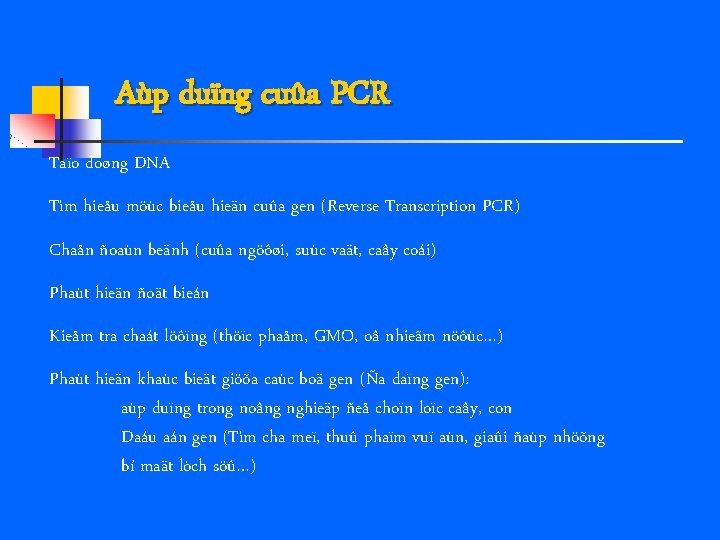 Aùp duïng cuûa PCR

Taïo doøng DNA

Tìm hieåu möùc bieåu hieän cuûa gen (Reverse Transcription PCR)

Chaån ñoaùn beänh (cuûa ngöôøi, suùc vaät, caây coái)

Phaùt hieän ñoät bieán

Kieåm tra chaát löôïng (thöïc phaåm, GMO, oâ nhieãm nöôùc...)

Phaùt hieän khaùc bieät giöõa caùc boä gen (Ña daïng gen):
aùp duïng trong noâng nghieäp ñeå choïn loïc caây, con
Daáu aán gen (Tìm cha meï, thuû phaïm vuï aùn, giaûi ñaùp nhöõng bí maät lòch söû...)